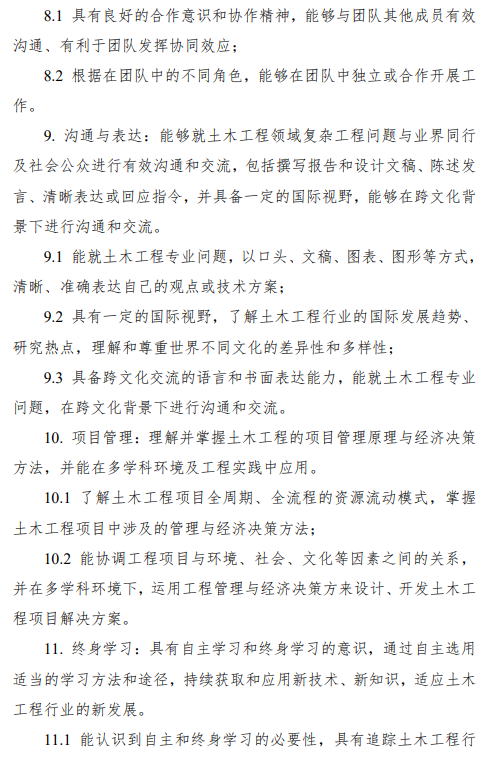 8.1 具有良好的合作意识和协作精神，能够与团队其他成员有效沟通、有利于团队发挥协同效应；

8.2 根据在团队中的不同角色，能够在团队中独立或合作开展工作。

9. 沟通与表达：能够就土木工程领域复杂工程问题与业界同行及社会公众进行有效沟通和交流，包括撰写报告和设计文稿、陈述发言、清晰表达或回应指令，并具备一定的国际视野，能够在跨文化背景下进行沟通和交流。

9.1 能就土木工程专业问题，以口头、文稿、图表、图形等方式，清晰、准确表达自己的观点或技术方案；

9.2 具有一定的国际视野，了解土木工程行业的国际发展趋势、研究热点，理解和尊重世界不同文化的差异性和多样性；

9.3 具备跨文化交流的语言和书面表达能力，能就土木工程专业问题，在跨文化背景下进行沟通和交流。

10. 项目管理：理解并掌握土木工程的项目管理原理与经济决策方法，并能在多学科环境及工程实践中应用。

10.1 了解土木工程项目全周期、全流程的资源流动模式，掌握土木工程项目中涉及的管理与经济决策方法；

10.2 能协调工程项目与环境、社会、文化等因素之间的关系，并在多学科环境下，运用工程管理与经济决策方来设计、开发土木工程项目解决方案。

11. 终身学习：具有自主学习和终身学习的意识，通过自主选用适当的学习方法和途径，持续获取和应用新技术、新知识，适应土木工程行业的新发展。

11.1 能认识到自主和终身学习的必要性，具有追踪土木工程行